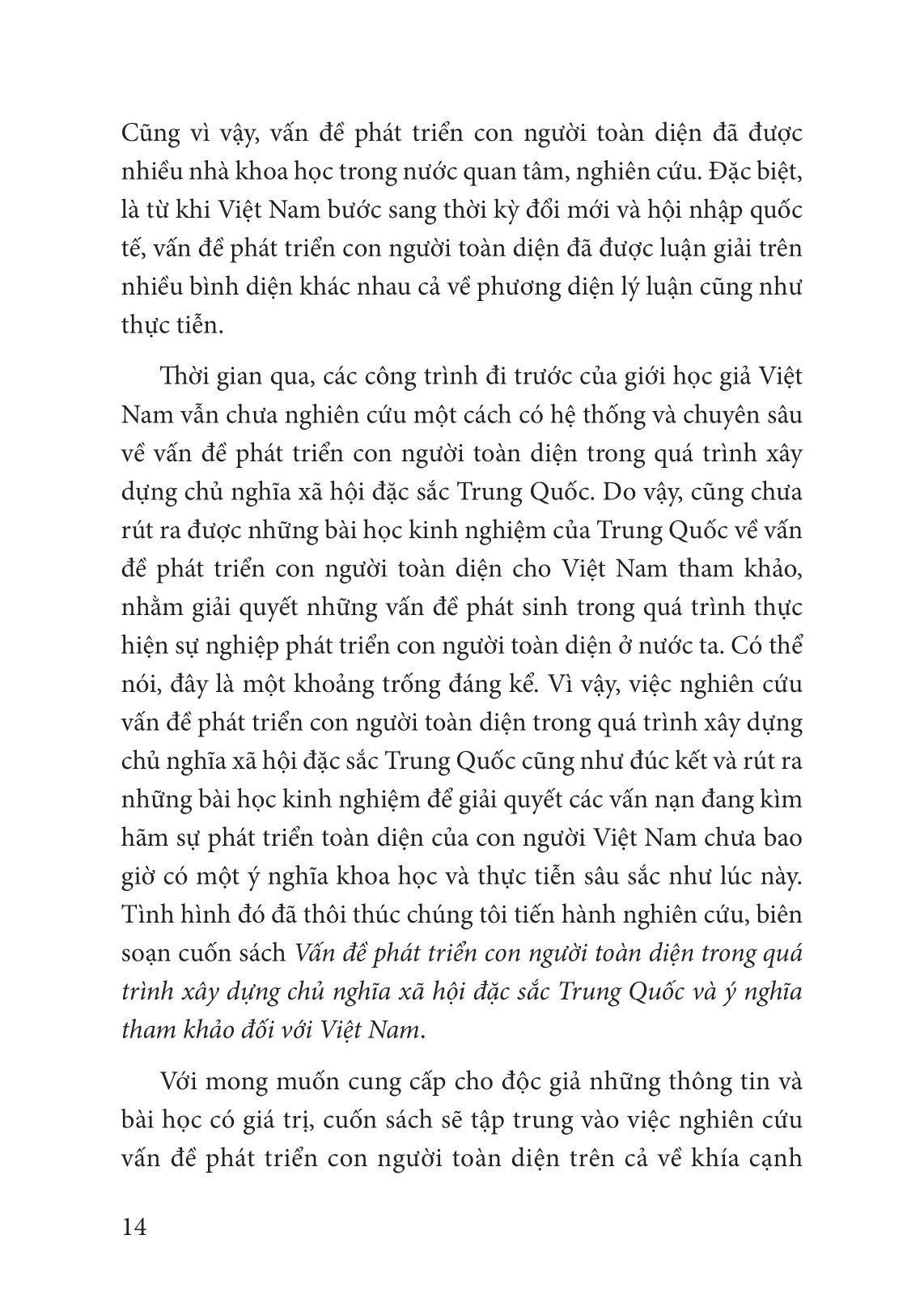 Cũng vì vậy, vấn đề phát triển con người toàn diện đã được nhiều nhà khoa học trong nước quan tâm, nghiên cứu. Đặc biệt, là từ khi Việt Nam bước sang thời kỳ đổi mới và hội nhập quốc tế, vấn đề phát triển con người toàn diện đã được luận giải trên nhiều bình diện khác nhau cả về phương diện lý luận cũng như thực tiễn.

Thời gian qua, các công trình đi trước của giới học giả Việt Nam vẫn chưa nghiên cứu một cách có hệ thống và chuyên sâu về vấn đề phát triển con người toàn diện trong quá trình xây dựng chủ nghĩa xã hội đặc sắc Trung Quốc. Do vậy, cũng chưa rút ra được những bài học kinh nghiệm của Trung Quốc về vấn đề phát triển con người toàn diện cho Việt Nam tham khảo, nhằm giải quyết những vấn đề phát sinh trong quá trình thực hiện sự nghiệp phát triển con người toàn diện ở nước ta. Có thể nói, đây là một khoảng trống đáng kể. Vì vậy, việc nghiên cứu vấn đề phát triển con người toàn diện trong quá trình xây dựng chủ nghĩa xã hội đặc sắc Trung Quốc cũng như đúc kết và rút ra những bài học kinh nghiệm để giải quyết các vấn nạn đang kìm hãm sự phát triển toàn diện của con người Việt Nam chưa bao giờ có một ý nghĩa khoa học và thực tiễn sâu sắc như lúc này. Tình hình đó đã thôi thúc chúng tôi tiến hành nghiên cứu, biên soạn cuốn sách Vấn đề phát triển con người toàn diện trong quá trình xây dựng chủ nghĩa xã hội đặc sắc Trung Quốc và ý nghĩa tham khảo đối với Việt Nam.

Với mong muốn cung cấp cho độc giả những thông tin và bài học có giá trị, cuốn sách sẽ tập trung vào việc nghiên cứu vấn đề phát triển con người toàn diện trên cả về khía cạnh

14